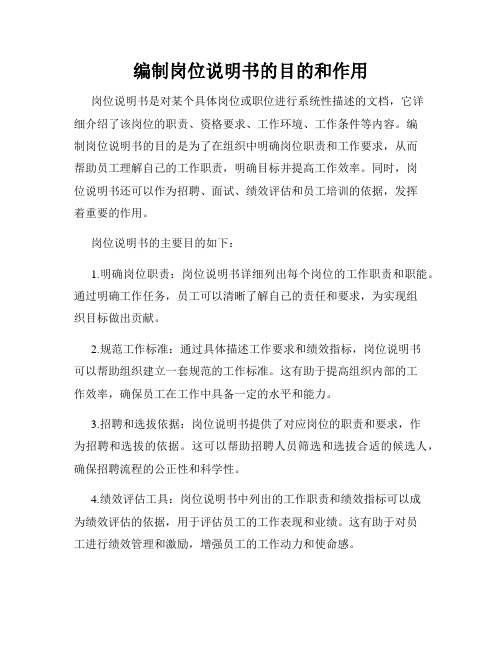 编制岗位说明书的目的和作用

岗位说明书是对某个具体岗位或职位进行系统性描述的文档，它详细介绍了该岗位的职责、资格要求、工作环境、工作条件等内容。编制岗位说明书的目的是为了在组织中明确岗位职责和工作要求，从而帮助员工理解自己的工作职责，明确目标并提高工作效率。同时，岗位说明书还可以作为招聘、面试、绩效评估和员工培训的依据，发挥着重要的作用。

岗位说明书的主要目的如下：

1.明确岗位职责：岗位说明书详细列出每个岗位的工作职责和职能。通过明确工作任务，员工可以清晰了解自己的责任和要求，为实现组织目标做出贡献。

2.规范工作标准：通过具体描述工作要求和绩效指标，岗位说明书可以帮助组织建立一套规范的工作标准。这有助于提高组织内部的工作效率，确保员工在工作中具备一定的水平和能力。

3.招聘和选拔依据：岗位说明书提供了对应岗位的职责和要求，作为招聘和选拔的依据。这可以帮助招聘人员筛选和选拔合适的候选人，确保招聘流程的公正性和科学性。

4.绩效评估工具：岗位说明书中列出的工作职责和绩效指标可以成为绩效评估的依据，用于评估员工的工作表现和业绩。这有助于对员工进行绩效管理和激励，增强员工的工作动力和使命感。